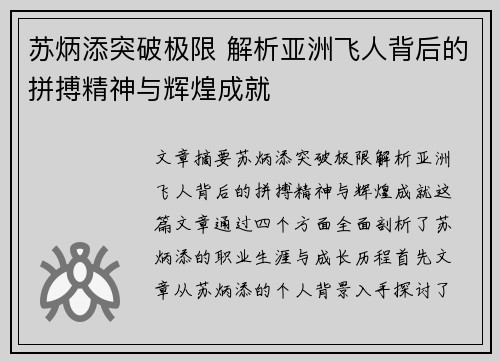 苏炳添突破极限 解析亚洲飞人背后的拼搏精神与辉煌成就

文章摘要苏炳添突破极限解析亚洲飞人背后的拼搏精神与辉煌成就这篇文章通过四个方面全面剖析了苏炳添的职业生涯与成长历程首先文章从苏炳添的个人背景入手探讨了